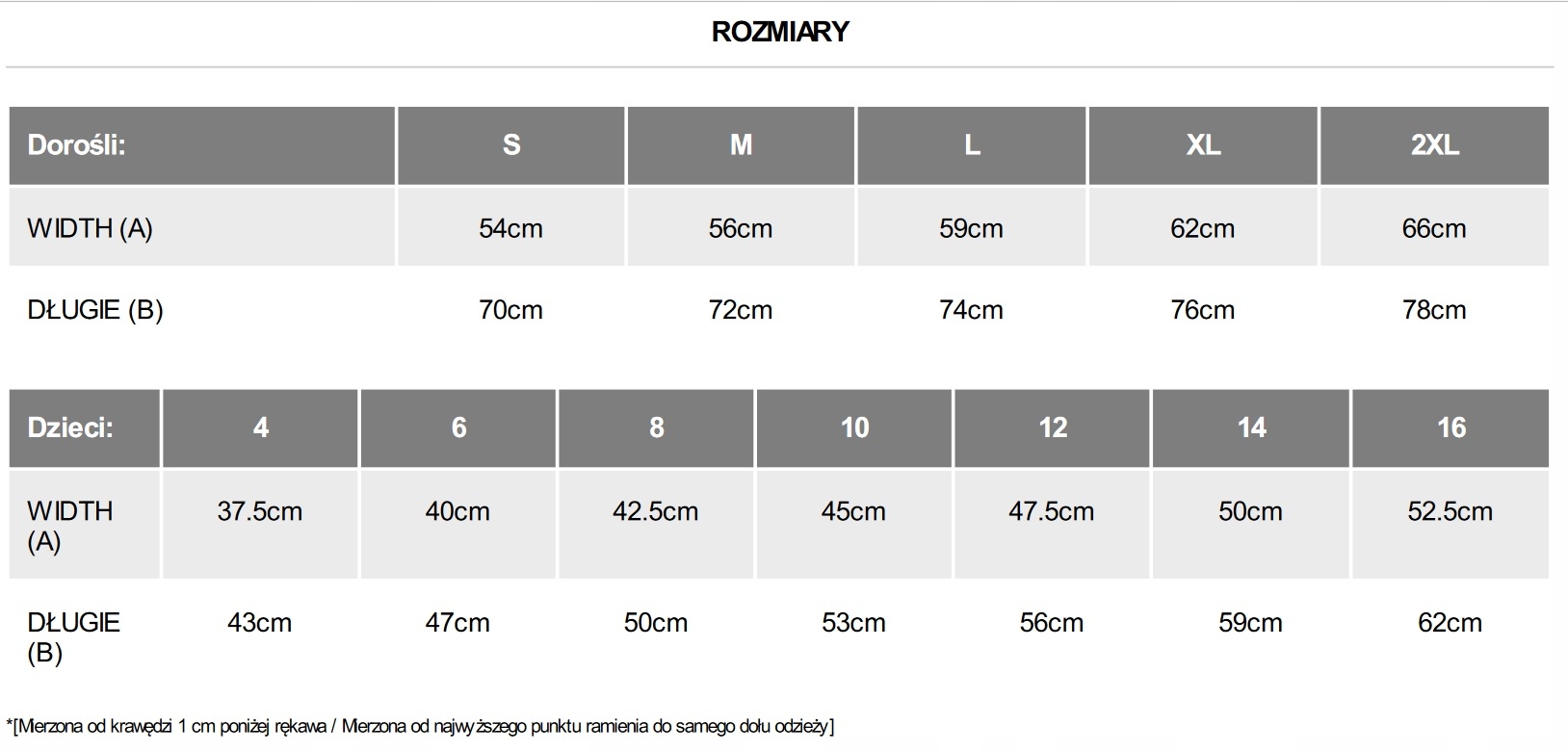 ROZMIARY

| Dorośli: | S | M | L | XL | 2XL |
|---|---|---|---|---|---|
| WIDTH (A) | 54cm | 56cm | 59cm | 62cm | 66cm |
| DŁUGIE (B) | 70cm | 72cm | 74cm | 76cm | 78cm |

| Dzieci: | 4 | 6 | 8 | 10 | 12 | 14 | 16 |
|---|---|---|---|---|---|---|---|
| WIDTH (A) | 37.5cm | 40cm | 42.5cm | 45cm | 47.5cm | 50cm | 52.5cm |
| DŁUGIE (B) | 43cm | 47cm | 50cm | 53cm | 56cm | 59cm | 62cm |

*[Merzona od krawędzi 1 cm poniżej rękawa / Merzona od najwyższego punktu ramienia do samego dołu odzieży]